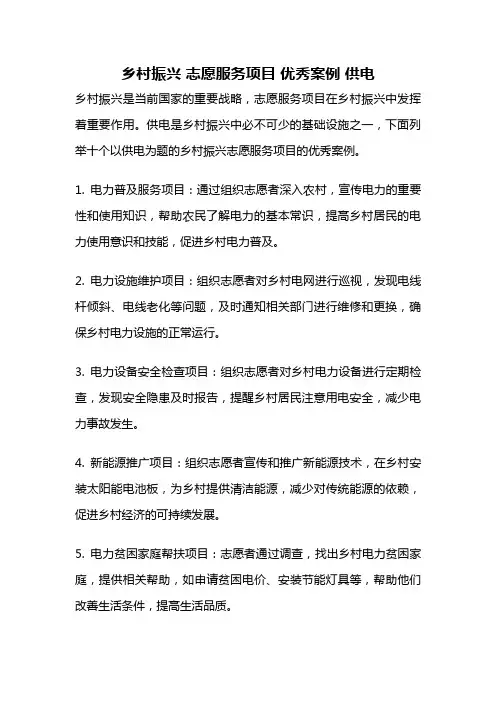 乡村振兴 志愿服务项目 优秀案例 供电

乡村振兴是当前国家的重要战略，志愿服务项目在乡村振兴中发挥着重要作用。供电是乡村振兴中必不可少的基础设施之一，下面列举十个以供电为题的乡村振兴志愿服务项目的优秀案例。

1. 电力普及服务项目：通过组织志愿者深入农村，宣传电力的重要性和使用知识，帮助农民了解电力的基本常识，提高乡村居民的电力使用意识和技能，促进乡村电力普及。

2. 电力设施维护项目：组织志愿者对乡村电网进行巡视，发现电线杆倾斜、电线老化等问题，及时通知相关部门进行维修和更换，确保乡村电力设施的正常运行。

3. 电力设备安全检查项目：组织志愿者对乡村电力设备进行定期检查，发现安全隐患及时报告，提醒乡村居民注意用电安全，减少电力事故发生。

4. 新能源推广项目：组织志愿者宣传和推广新能源技术，在乡村安装太阳能电池板，为乡村提供清洁能源，减少对传统能源的依赖，促进乡村经济的可持续发展。

5. 电力贫困家庭帮扶项目：志愿者通过调查，找出乡村电力贫困家庭，提供相关帮助，如申请贫困电价、安装节能灯具等，帮助他们改善生活条件，提高生活品质。